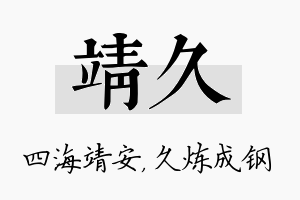 靖久

四海靖安，久炼成钢